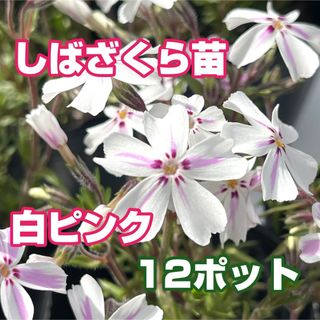 しばざくら苗

白ピンク

12ポット